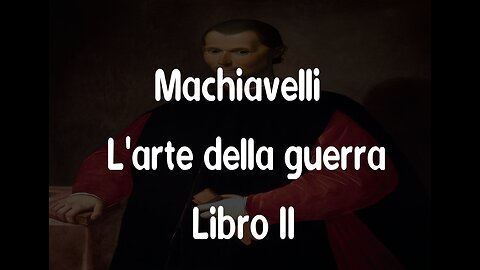 Machiavelli

L'arte della guerra

Libro II